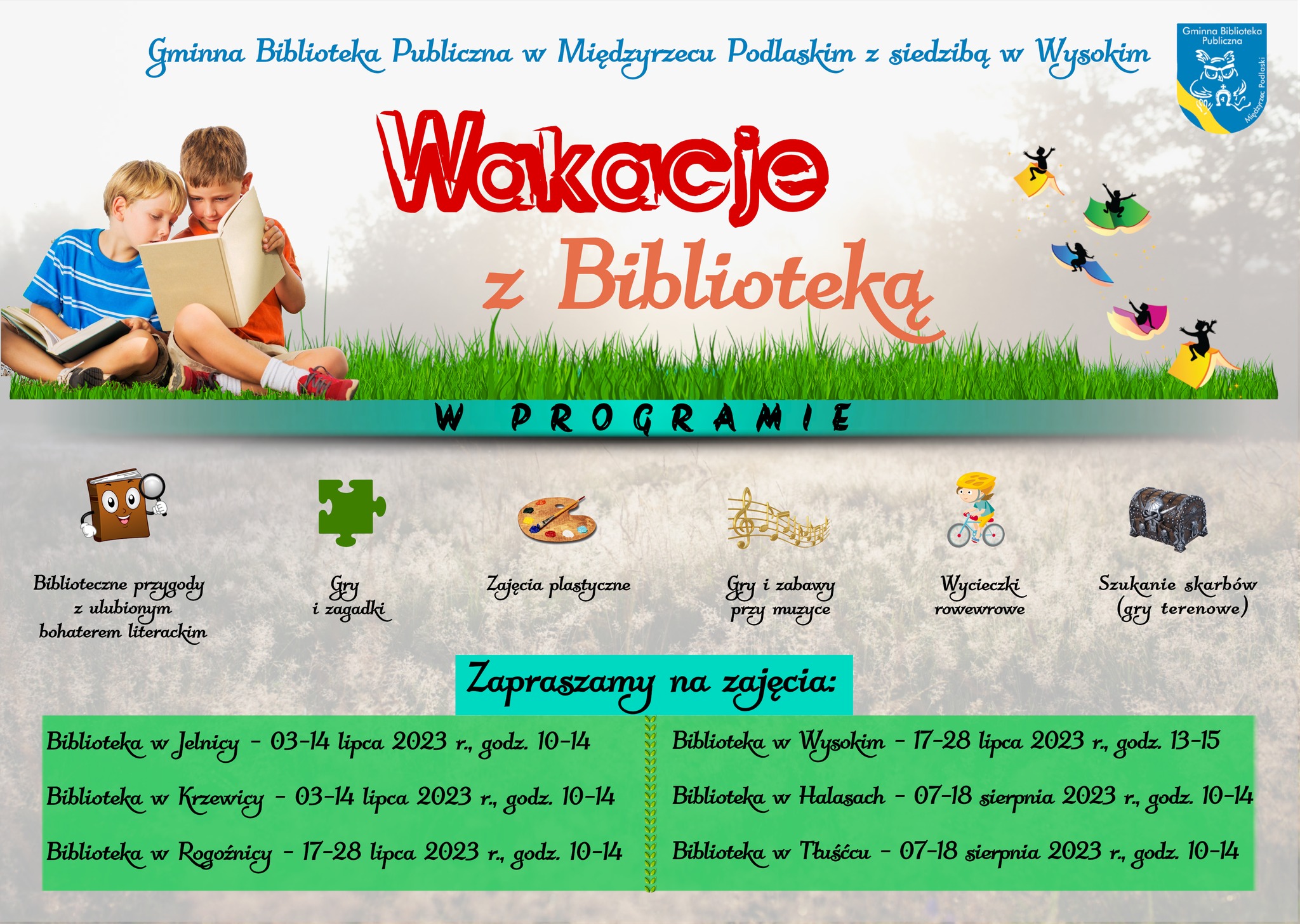 Gminna Biblioteka Publiczna w Międzyrzecu Podlaskim z siedzibą w Wysokim

Gminna Biblioteka Publiczna
Międzyrzec Podlaski

Wakacje
z Biblioteką

W PROGRAMIE

Biblioteczne przygody
z ulubionym
bohaterem literackim

Gry
i zagadki

Zajęcia plastyczne

Gry i zabawy
przy muzyce

Wycieczki
rowewrowe

Szukanie skarbów
(gry terenowe)

Zapraszamy na zajęcia:

Biblioteka w Jelnicy - 03-14 lipca 2023 r., godz. 10-14

Biblioteka w Krzewicy - 03-14 lipca 2023 r., godz. 10-14

Biblioteka w Rogoźnicy - 17-28 lipca 2023 r., godz. 10-14

Biblioteka w Wysokim - 17-28 lipca 2023 r., godz. 13-15

Biblioteka w Halasach - 07-18 sierpnia 2023 r., godz. 10-14

Biblioteka w Tłuśćcu - 07-18 sierpnia 2023 r., godz. 10-14